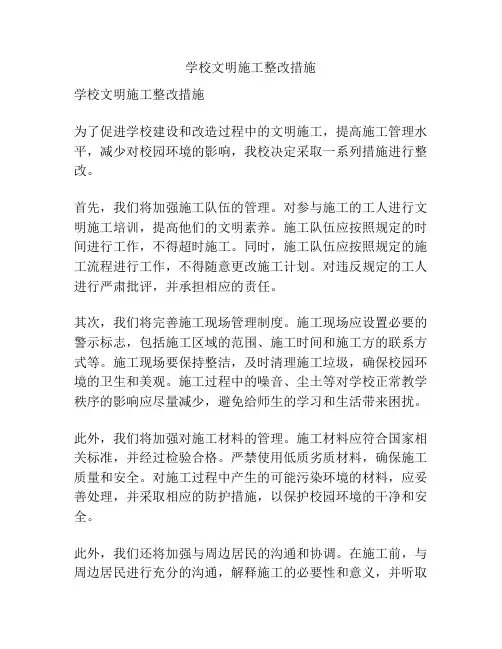 学校文明施工整改措施

学校文明施工整改措施

为了促进学校建设和改造过程中的文明施工，提高施工管理水平，减少对校园环境的影响，我校决定采取一系列措施进行整改。

首先，我们将加强施工队伍的管理。对参与施工的工人进行文明施工培训，提高他们的文明素养。施工队伍应按照规定的时间进行工作，不得超时施工。同时，施工队伍应按照规定的施工流程进行工作，不得随意更改施工计划。对违反规定的工人进行严肃批评，并承担相应的责任。

其次，我们将完善施工现场管理制度。施工现场应设置必要的警示标志，包括施工区域的范围、施工时间和施工方的联系方式等。施工现场要保持整洁，及时清理施工垃圾，确保校园环境的卫生和美观。施工过程中的噪音、尘土等对学校正常教学秩序的影响应尽量减少，避免给师生的学习和生活带来困扰。

此外，我们将加强对施工材料的管理。施工材料应符合国家相关标准，并经过检验合格。严禁使用低质劣质材料，确保施工质量和安全。对施工过程中产生的可能污染环境的材料，应妥善处理，并采取相应的防护措施，以保护校园环境的干净和安全。

此外，我们还将加强与周边居民的沟通和协调。在施工前，与周边居民进行充分的沟通，解释施工的必要性和意义，并听取